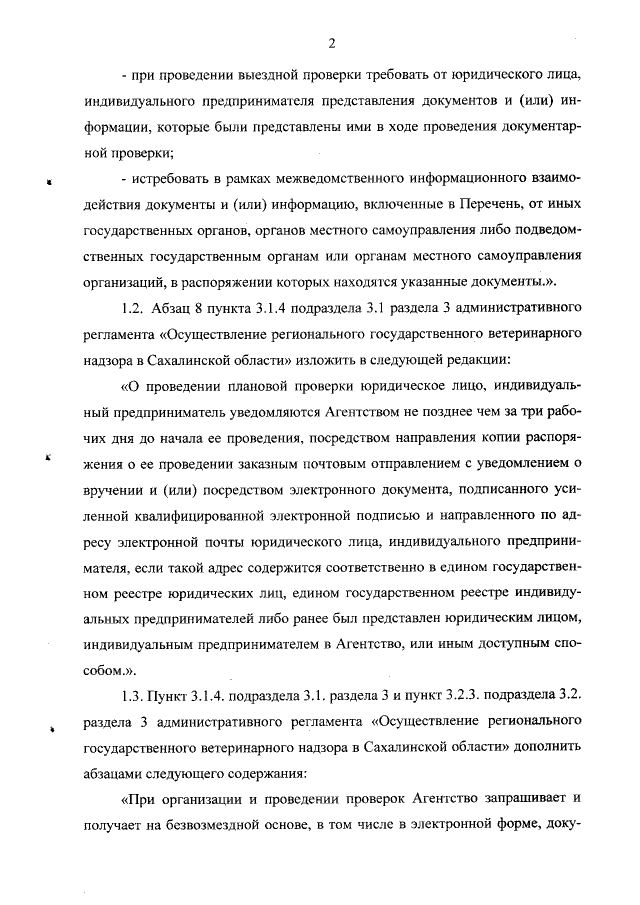 2

- при проведении выездной проверки требовать от юридического лица, индивидуального предпринимателя представления документов и (или) информации, которые были представлены ими в ходе проведения документарной проверки;

- истребовать в рамках межведомственного информационного взаимодействия документы и (или) информацию, включенные в Перечень, от иных государственных органов, органов местного самоуправления либо подведомственных государственным органам или органам местного самоуправления организаций, в распоряжении которых находятся указанные документы.».

1.2. Абзац 8 пункта 3.1.4 подраздела 3.1 раздела 3 административного регламента «Осуществление регионального государственного ветеринарного надзора в Сахалинской области» изложить в следующей редакции:

«О проведении плановой проверки юридическое лицо, индивидуальный предприниматель уведомляются Агентством не позднее чем за три рабочих дня до начала ее проведения, посредством направления копии распоряжения о ее проведении заказным почтовым отправлением с уведомлением о вручении и (или) посредством электронного документа, подписанного усиленной квалифицированной электронной подписью и направленного по адресу электронной почты юридического лица, индивидуального предпринимателя, если такой адрес содержится соответственно в едином государственном реестре юридических лиц, едином государственном реестре индивидуальных предпринимателей либо ранее был представлен юридическим лицом, индивидуальным предпринимателем в Агентство, или иным доступным способом.».

1.3. Пункт 3.1.4. подраздела 3.1. раздела 3 и пункт 3.2.3. подраздела 3.2. раздела 3 административного регламента «Осуществление регионального государственного ветеринарного надзора в Сахалинской области» дополнить абзацами следующего содержания:

«При организации и проведении проверок Агентство запрашивает и получает на безвозмездной основе, в том числе в электронной форме, доку-